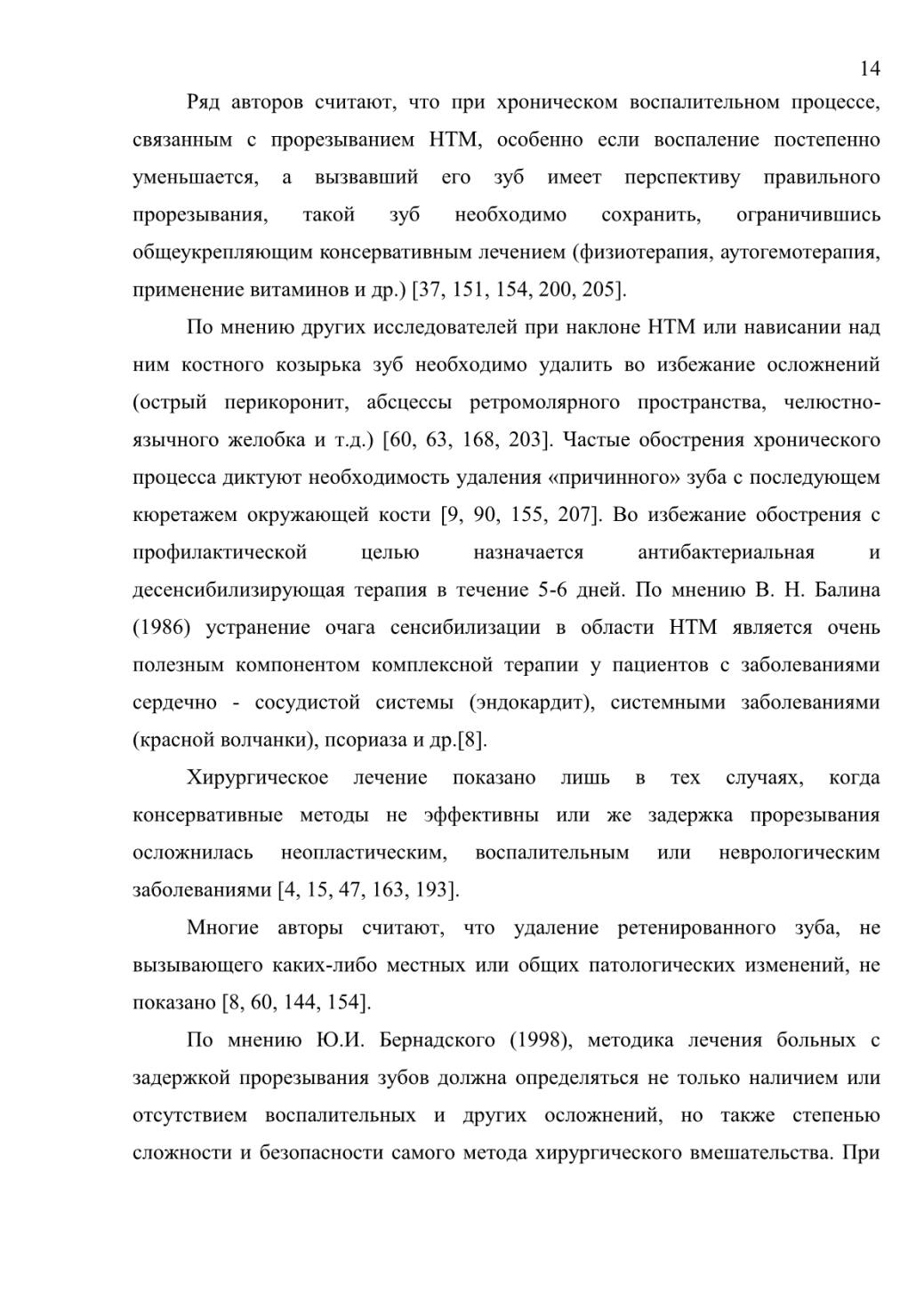 14

Ряд авторов считают, что при хроническом воспалительном процессе, связанным с прорезыванием НТМ, особенно если воспаление постепенно уменьшается, а вызвавший его зуб имеет перспективу правильного прорезывания, такой зуб необходимо сохранить, ограничившись общеукрепляющим консервативным лечением (физиотерапия, аутогемотерапия, применение витаминов и др.) [37, 151, 154, 200, 205].

По мнению других исследователей при наклоне НТМ или нависании над ним костного козырька зуб необходимо удалить во избежание осложнений (острый перикоронит, абсцессы ретромолярного пространства, челюстно-язычного желобка и т.д.) [60, 63, 168, 203]. Частые обострения хронического процесса диктуют необходимость удаления «причинного» зуба с последующем кюретажем окружающей кости [9, 90, 155, 207]. Во избежание обострения с профилактической целью назначается антибактериальная и десенсибилизирующая терапия в течение 5-6 дней. По мнению В. Н. Балина (1986) устранение очага сенсибилизации в области НТМ является очень полезным компонентом комплексной терапии у пациентов с заболеваниями сердечно - сосудистой системы (эндокардит), системными заболеваниями (красной волчанки), псориаза и др.[8].

Хирургическое лечение показано лишь в тех случаях, когда консервативные методы не эффективны или же задержка прорезывания осложнилась неопластическим, воспалительным или неврологическим заболеваниями [4, 15, 47, 163, 193].

Многие авторы считают, что удаление ретенированного зуба, не вызывающего каких-либо местных или общих патологических изменений, не показано [8, 60, 144, 154].

По мнению Ю.И. Бернадского (1998), методика лечения больных с задержкой прорезывания зубов должна определяться не только наличием или отсутствием воспалительных и других осложнений, но также степенью сложности и безопасности самого метода хирургического вмешательства. При